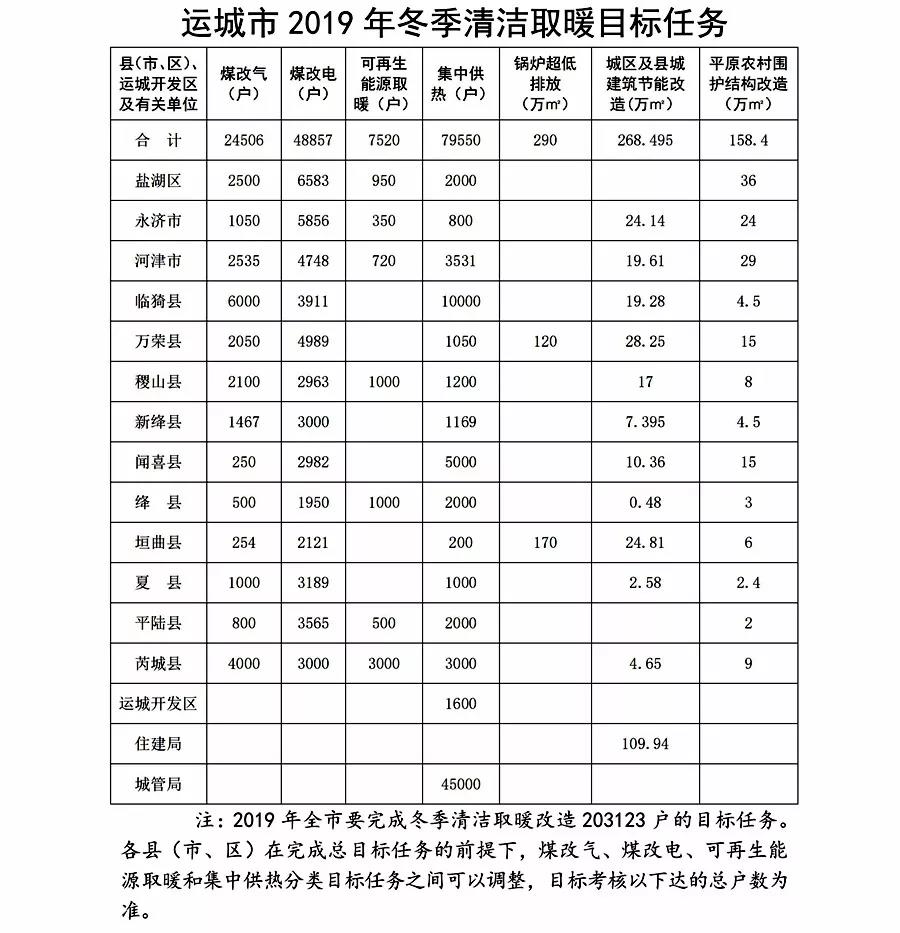 运城市 2019 年冬季清洁取暖目标任务

| 县(市、区)、运城开发区及有关单位 | 煤改气（户） | 煤改电（户） | 可再生能源取暖（户） | 集中供热（户） | 锅炉超低排放（万m²） | 城区及县城建筑节能改造（万m²） | 平原农村围护结构改造（万m²） |
|---|---|---|---|---|---|---|---|
| 合　计 | 24506 | 48857 | 7520 | 79550 | 290 | 268.495 | 158.4 |
| 盐湖区 | 2500 | 6583 | 950 | 2000 | | | 36 |
| 永济市 | 1050 | 5856 | 350 | 800 | | 24.14 | 24 |
| 河津市 | 2535 | 4748 | 720 | 3531 | | 19.61 | 29 |
| 临猗县 | 6000 | 3911 | | 10000 | | 19.28 | 4.5 |
| 万荣县 | 2050 | 4989 | | 1050 | 120 | 28.25 | 15 |
| 稷山县 | 2100 | 2963 | 1000 | 1200 | | 17 | 8 |
| 新绛县 | 1467 | 3000 | | 1169 | | 7.395 | 4.5 |
| 闻喜县 | 250 | 2982 | | 5000 | | 10.36 | 15 |
| 绛　县 | 500 | 1950 | 1000 | 2000 | | 0.48 | 3 |
| 垣曲县 | 254 | 2121 | | 200 | 170 | 24.81 | 6 |
| 夏　县 | 1000 | 3189 | | 1000 | | 2.58 | 2.4 |
| 平陆县 | 800 | 3565 | 500 | 2000 | | | 2 |
| 芮城县 | 4000 | 3000 | 3000 | 3000 | | 4.65 | 9 |
| 运城开发区 | | | | 1600 | | | |
| 住建局 | | | | | | 109.94 | |
| 城管局 | | | | 45000 | | | |

注：2019 年全市要完成冬季清洁取暖改造 203123 户的目标任务。各县（市、区）在完成总目标任务的前提下，煤改气、煤改电、可再生能源取暖和集中供热分类目标任务之间可以调整，目标考核以下达的总户数为准。